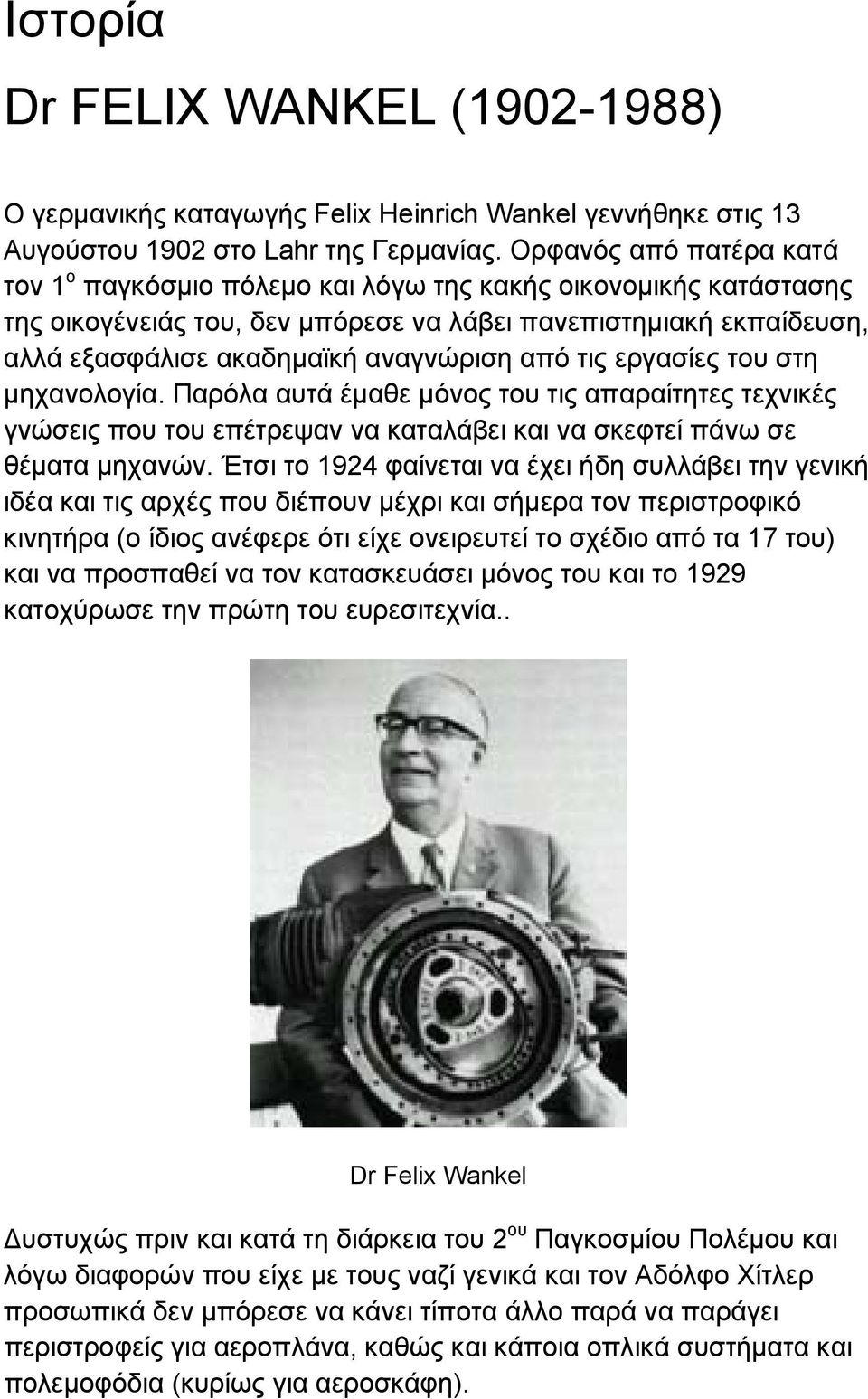 Ιστορία

Dr FELIX WANKEL (1902-1988)

Ο γερμανικής καταγωγής Felix Heinrich Wankel γεννήθηκε στις 13 Αυγούστου 1902 στο Lahr της Γερμανίας. Ορφανός από πατέρα κατά τον 1$^{ο}$ παγκόσμιο πόλεμο και λόγω της κακής οικονομικής κατάστασης της οικογένειάς του, δεν μπόρεσε να λάβει πανεπιστημιακή εκπαίδευση, αλλά εξασφάλισε ακαδημαϊκή αναγνώριση από τις εργασίες του στη μηχανολογία. Παρόλα αυτά έμαθε μόνος του τις απαραίτητες τεχνικές γνώσεις που του επέτρεψαν να καταλάβει και να σκεφτεί πάνω σε θέματα μηχανών. Έτσι το 1924 φαίνεται να έχει ήδη συλλάβει την γενική ιδέα και τις αρχές που διέπουν μέχρι και σήμερα τον περιστροφικό κινητήρα (ο ίδιος ανέφερε ότι είχε ονειρευτεί το σχέδιο από τα 17 του) και να προσπαθεί να τον κατασκευάσει μόνος του και το 1929 κατοχύρωσε την πρώτη του ευρεσιτεχνία..

Dr Felix Wankel

Δυστυχώς πριν και κατά τη διάρκεια του 2$^{ου}$ Παγκοσμίου Πολέμου και λόγω διαφορών που είχε με τους ναζί γενικά και τον Αδόλφο Χίτλερ προσωπικά δεν μπόρεσε να κάνει τίποτα άλλο παρά να παράγει περιστροφείς για αεροπλάνα, καθώς και κάποια οπλικά συστήματα και πολεμοφόδια (κυρίως για αεροσκάφη).